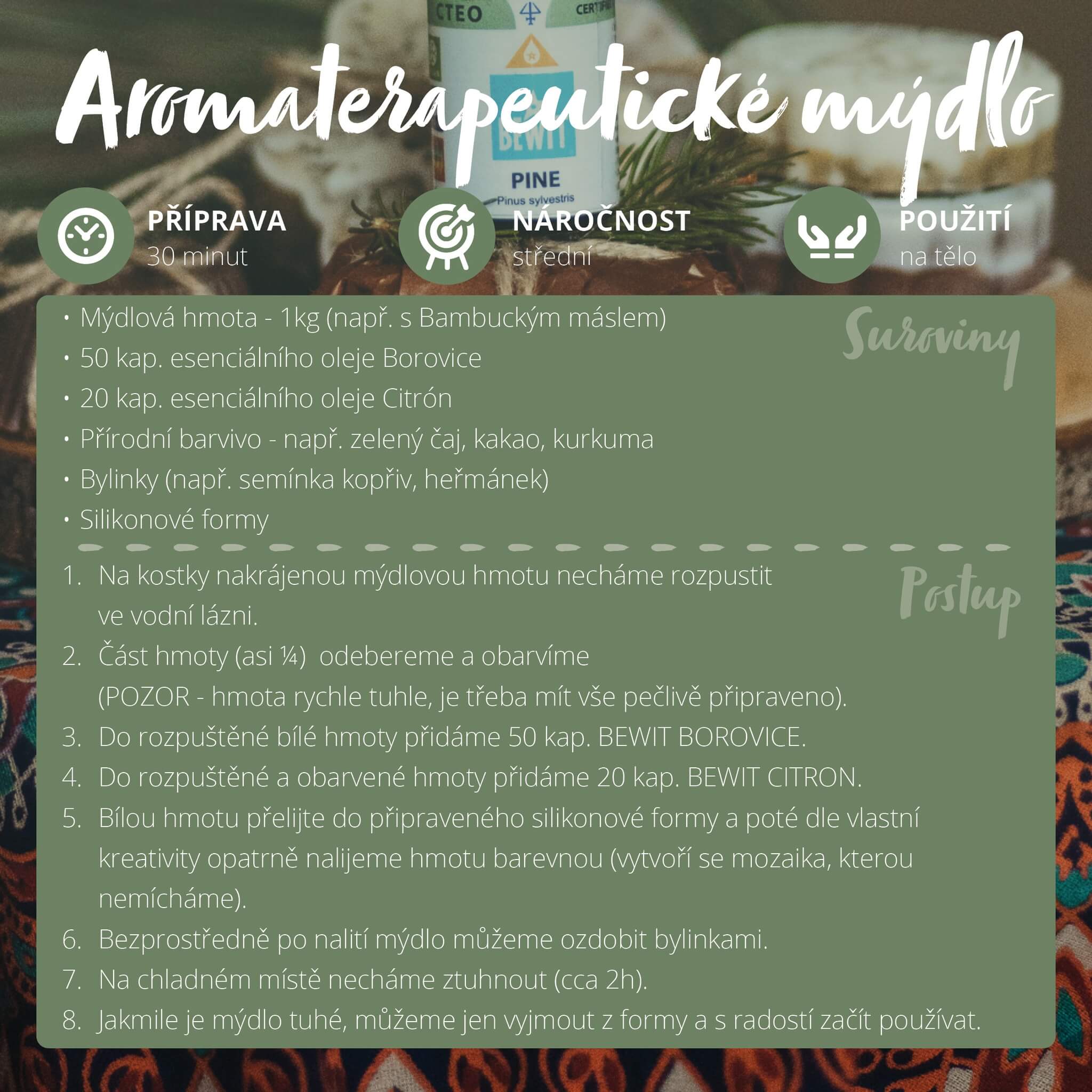 Aromaterapeutické mýdlo

PŘÍPRAVA
30 minut

NÁROČNOST
střední

POUŽITÍ
na tělo

Suroviny

• Mýdlová hmota - 1kg (např. s Bambuckým máslem)
• 50 kap. esenciálního oleje Borovice
• 20 kap. esenciálního oleje Citrón
• Přírodní barvivo - např. zelený čaj, kakao, kurkuma
• Bylinky (např. semínka kopřiv, heřmánek)
• Silikonové formy

Postup

1. Na kostky nakrájenou mýdlovou hmotu necháme rozpustit ve vodní lázni.
2. Část hmoty (asi ¼) odebereme a obarvíme (POZOR - hmota rychle tuhle, je třeba mít vše pečlivě připraveno).
3. Do rozpuštěné bílé hmoty přidáme 50 kap. BEWIT BOROVICE.
4. Do rozpuštěné a obarvené hmoty přidáme 20 kap. BEWIT CITRON.
5. Bílou hmotu přelijte do připraveného silikonové formy a poté dle vlastní kreativity opatrně nalijeme hmotu barevnou (vytvoří se mozaika, kterou nemícháme).
6. Bezprostředně po nalití mýdlo můžeme ozdobit bylinkami.
7. Na chladném místě necháme ztuhnout (cca 2h).
8. Jakmile je mýdlo tuhé, můžeme jen vyjmout z formy a s radostí začít používat.